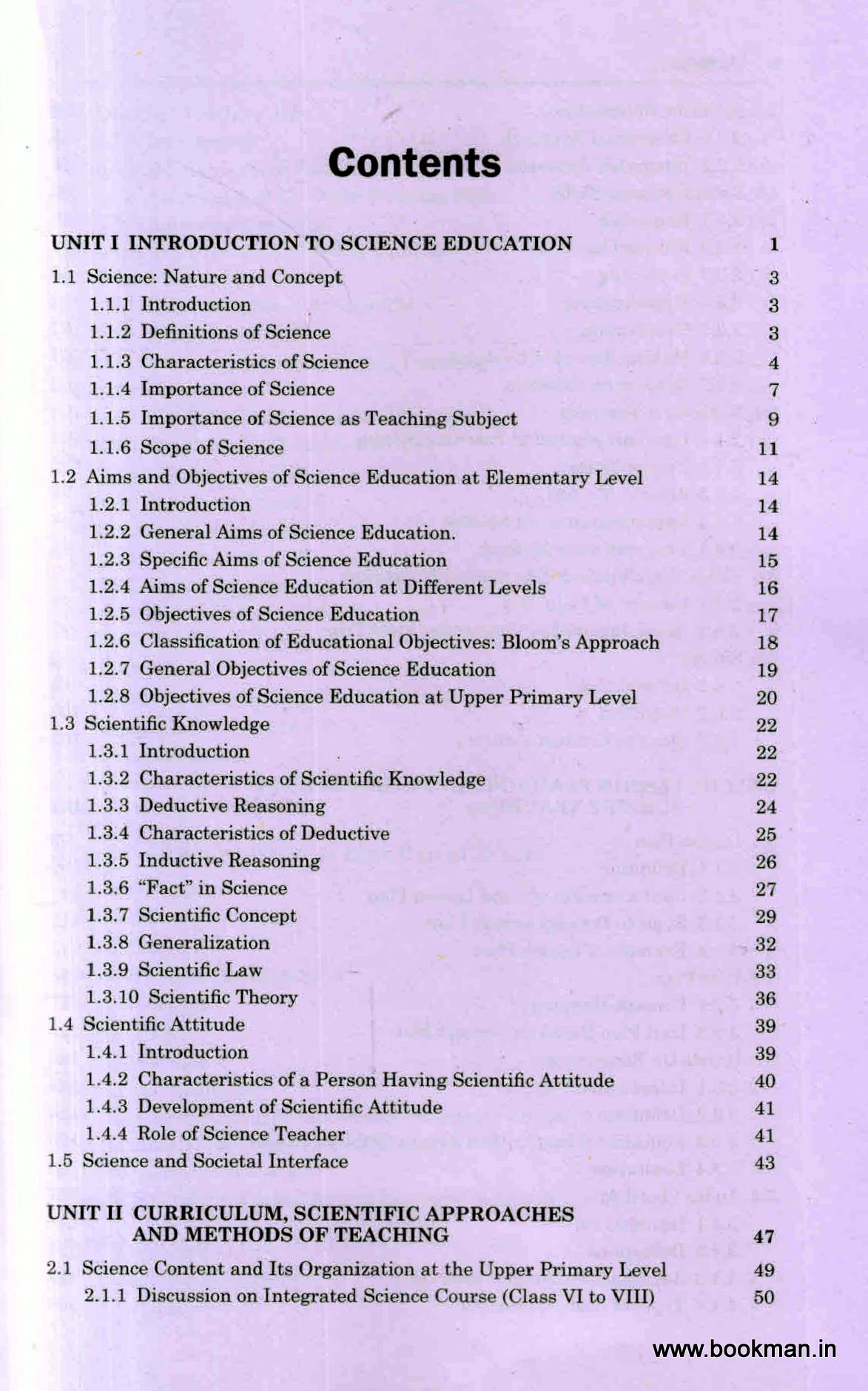 Contents

UNIT I INTRODUCTION TO SCIENCE EDUCATION 1

1.1 Science: Nature and Concept 3
1.1.1 Introduction 3
1.1.2 Definitions of Science 3
1.1.3 Characteristics of Science 4
1.1.4 Importance of Science 7
1.1.5 Importance of Science as Teaching Subject 9
1.1.6 Scope of Science 11
1.2 Aims and Objectives of Science Education at Elementary Level 14
1.2.1 Introduction 14
1.2.2 General Aims of Science Education. 14
1.2.3 Specific Aims of Science Education 15
1.2.4 Aims of Science Education at Different Levels 16
1.2.5 Objectives of Science Education 17
1.2.6 Classification of Educational Objectives: Bloom's Approach 18
1.2.7 General Objectives of Science Education 19
1.2.8 Objectives of Science Education at Upper Primary Level 20
1.3 Scientific Knowledge 22
1.3.1 Introduction 22
1.3.2 Characteristics of Scientific Knowledge 22
1.3.3 Deductive Reasoning 24
1.3.4 Characteristics of Deductive 25
1.3.5 Inductive Reasoning 26
1.3.6 "Fact" in Science 27
1.3.7 Scientific Concept 29
1.3.8 Generalization 32
1.3.9 Scientific Law 33
1.3.10 Scientific Theory 36
1.4 Scientific Attitude 39
1.4.1 Introduction 39
1.4.2 Characteristics of a Person Having Scientific Attitude 40
1.4.3 Development of Scientific Attitude 41
1.4.4 Role of Science Teacher 41
1.5 Science and Societal Interface 43

UNIT II CURRICULUM, SCIENTIFIC APPROACHES AND METHODS OF TEACHING 47

2.1 Science Content and Its Organization at the Upper Primary Level 49
2.1.1 Discussion on Integrated Science Course (Class VI to VIII) 50

www.bookman.in